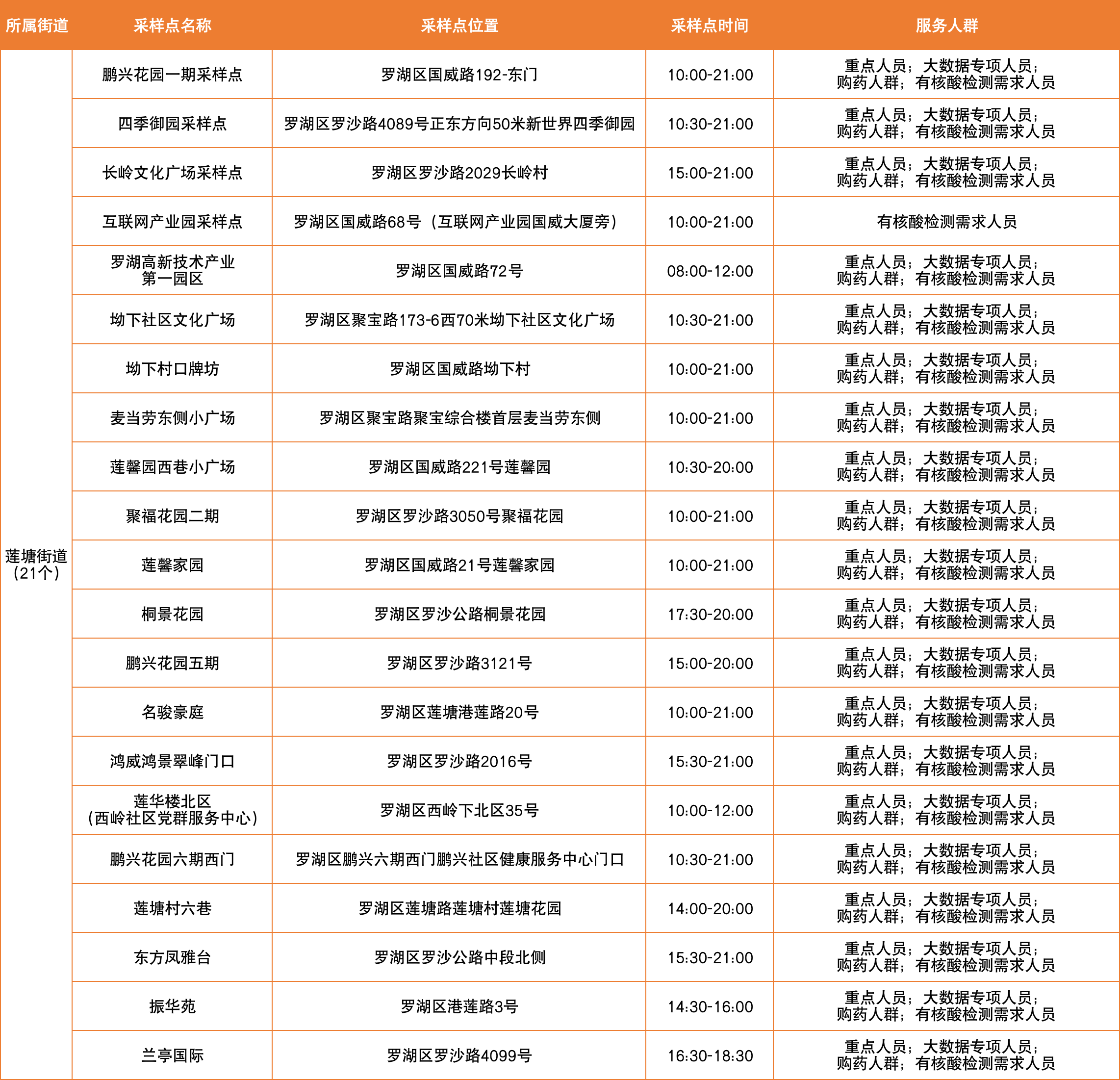 | 所属街道 | 采样点名称 | 采样点位置 | 采样点时间 | 服务人群 |
|---|---|---|---|---|
| 莲塘街道(21个) | 鹏兴花园一期采样点 | 罗湖区国威路192-东门 | 10:00-21:00 | 重点人员；大数据专项人员；购药人群；有核酸检测需求人员 |
|  | 四季御园采样点 | 罗湖区罗沙路4089号正东方向50米新世界四季御园 | 10:30-21:00 | 重点人员；大数据专项人员；购药人群；有核酸检测需求人员 |
|  | 长岭文化广场采样点 | 罗湖区罗沙路2029长岭村 | 15:00-21:00 | 重点人员；大数据专项人员；购药人群；有核酸检测需求人员 |
|  | 互联网产业园采样点 | 罗湖区国威路68号（互联网产业园国威大厦旁） | 10:00-21:00 | 有核酸检测需求人员 |
|  | 罗湖高新技术产业第一园区 | 罗湖区国威路72号 | 08:00-12:00 | 重点人员；大数据专项人员；购药人群；有核酸检测需求人员 |
|  | 坳下社区文化广场 | 罗湖区聚宝路173-6西70米坳下社区文化广场 | 10:30-21:00 | 重点人员；大数据专项人员；购药人群；有核酸检测需求人员 |
|  | 坳下村口牌坊 | 罗湖区国威路坳下村 | 10:00-21:00 | 重点人员；大数据专项人员；购药人群；有核酸检测需求人员 |
|  | 麦当劳东侧小广场 | 罗湖区聚宝路聚宝综合楼首层麦当劳东侧 | 10:00-21:00 | 重点人员；大数据专项人员；购药人群；有核酸检测需求人员 |
|  | 莲馨园西巷小广场 | 罗湖区国威路221号莲馨园 | 10:30-20:00 | 重点人员；大数据专项人员；购药人群；有核酸检测需求人员 |
|  | 聚福花园二期 | 罗湖区罗沙路3050号聚福花园 | 10:00-21:00 | 重点人员；大数据专项人员；购药人群；有核酸检测需求人员 |
|  | 莲馨家园 | 罗湖区国威路21号莲馨家园 | 10:00-21:00 | 重点人员；大数据专项人员；购药人群；有核酸检测需求人员 |
|  | 桐景花园 | 罗湖区罗沙公路桐景花园 | 17:30-20:00 | 重点人员；大数据专项人员；购药人群；有核酸检测需求人员 |
|  | 鹏兴花园五期 | 罗湖区罗沙路3121号 | 15:00-20:00 | 重点人员；大数据专项人员；购药人群；有核酸检测需求人员 |
|  | 名骏豪庭 | 罗湖区莲塘港莲路20号 | 10:00-21:00 | 重点人员；大数据专项人员；购药人群；有核酸检测需求人员 |
|  | 鸿威鸿景翠峰门口 | 罗湖区罗沙路2016号 | 15:30-21:00 | 重点人员；大数据专项人员；购药人群；有核酸检测需求人员 |
|  | 莲华楼北区（西岭社区党群服务中心） | 罗湖区西岭下北区35号 | 10:00-12:00 | 重点人员；大数据专项人员；购药人群；有核酸检测需求人员 |
|  | 鹏兴花园六期西门 | 罗湖区鹏兴六期西门鹏兴社区健康服务中心门口 | 10:30-21:00 | 重点人员；大数据专项人员；购药人群；有核酸检测需求人员 |
|  | 莲塘村六巷 | 罗湖区莲塘路莲塘村莲塘花园 | 14:00-20:00 | 重点人员；大数据专项人员；购药人群；有核酸检测需求人员 |
|  | 东方凤雅台 | 罗湖区罗沙公路中段北侧 | 15:30-21:00 | 重点人员；大数据专项人员；购药人群；有核酸检测需求人员 |
|  | 振华苑 | 罗湖区港莲路3号 | 14:30-16:00 | 重点人员；大数据专项人员；购药人群；有核酸检测需求人员 |
|  | 兰亭国际 | 罗湖区罗沙路4099号 | 16:30-18:30 | 重点人员；大数据专项人员；购药人群；有核酸检测需求人员 |